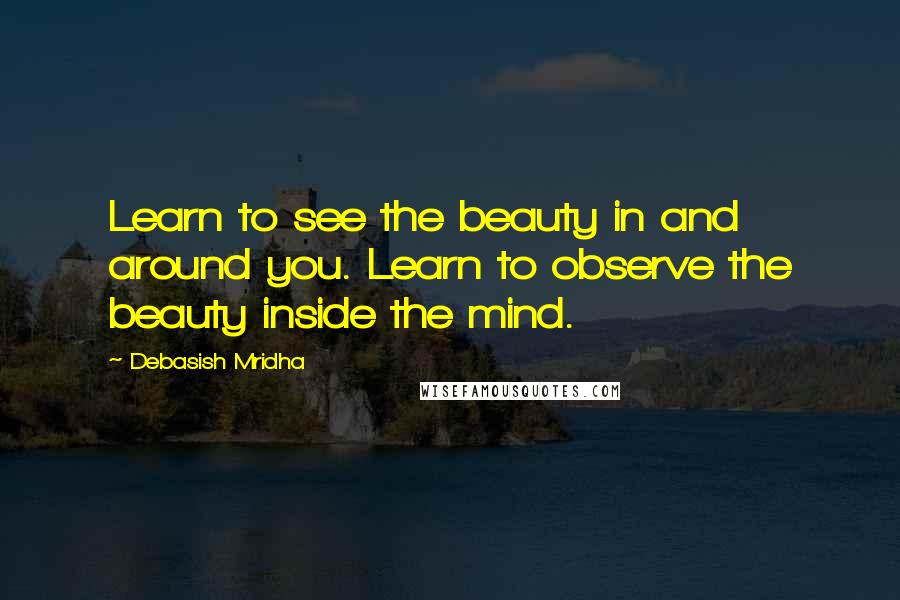 Learn to see the beauty in and around you. Learn to observe the beauty inside the mind.

~ Debasish Mridha

WISEFAMOUSQUOTES.COM